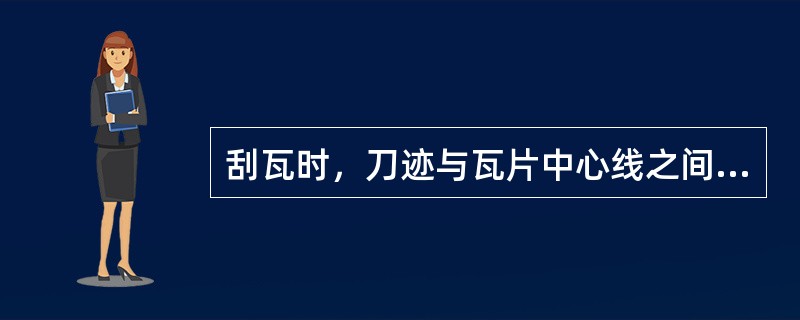 刮瓦时，刀迹与瓦片中心线之间...